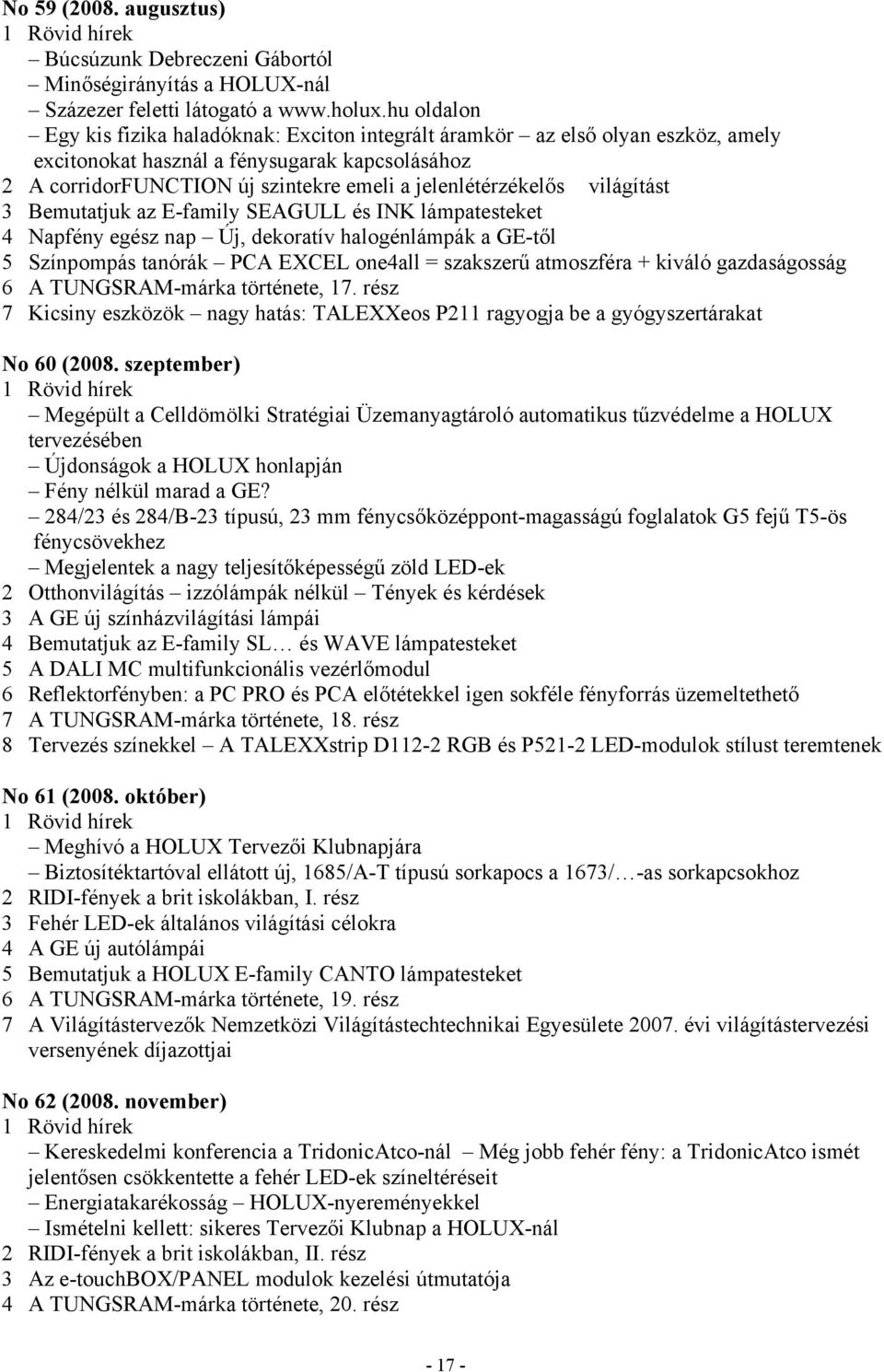 No 59 (2008. augusztus)
1 Rövid hírek
– Búcsúzunk Debreczeni Gábortól
– Minőségirányítás a HOLUX-nál
– Százezer feletti látogató a www.holux.hu oldalon
– Egy kis fizika haladóknak: Exciton integrált áramkör – az első olyan eszköz, amely excitonokat használ a fénysugarak kapcsolásához
2 A corridorFUNCTION új szintekre emeli a jelenlétérzékelős világítást
3 Bemutatjuk az E-family SEAGULL és INK lámpatesteket
4 Napfény egész nap – Új, dekoratív halogénlámpák a GE-től
5 Színpompás tanórák – PCA EXCEL one4all = szakszerű atmoszféra + kiváló gazdaságosság
6 A TUNGSRAM-márka története, 17. rész
7 Kicsiny eszközök – nagy hatás: TALEXXeos P211 ragyogja be a gyógyszertárakat

No 60 (2008. szeptember)
1 Rövid hírek
– Megépült a Celldömölki Stratégiai Üzemanyagtároló automatikus tűzvédelme a HOLUX tervezésében
– Újdonságok a HOLUX honlapján
– Fény nélkül marad a GE?
– 284/23 és 284/B-23 típusú, 23 mm fénycsőközéppont-magasságú foglalatok G5 fejű T5-ös fénycsövekhez
– Megjelentek a nagy teljesítőképességű zöld LED-ek
2 Otthonvilágítás – izzólámpák nélkül – Tények és kérdések
3 A GE új színházvilágítási lámpái
4 Bemutatjuk az E-family SL… és WAVE lámpatesteket
5 A DALI MC multifunkcionális vezérlőmodul
6 Reflektorfényben: a PC PRO és PCA előtétekkel igen sokféle fényforrás üzemeltethető
7 A TUNGSRAM-márka története, 18. rész
8 Tervezés színekkel – A TALEXXstrip D112-2 RGB és P521-2 LED-modulok stílust teremtenek

No 61 (2008. október)
1 Rövid hírek
– Meghívó a HOLUX Tervezői Klubnapjára
– Biztosítéktartóval ellátott új, 1685/A-T típusú sorkapocs a 1673/…-as sorkapcsokhoz
2 RIDI-fények a brit iskolákban, I. rész
3 Fehér LED-ek általános világítási célokra
4 A GE új autólámpái
5 Bemutatjuk a HOLUX E-family CANTO lámpatesteket
6 A TUNGSRAM-márka története, 19. rész
7 A Világítástervezők Nemzetközi Világítástechtechnikai Egyesülete 2007. évi világítástervezési versenyének díjazottjai

No 62 (2008. november)
1 Rövid hírek
– Kereskedelmi konferencia a TridonicAtco-nál – Még jobb fehér fény: a TridonicAtco ismét jelentősen csökkentette a fehér LED-ek színeltéréseit
– Energiatakarékosság – HOLUX-nyereményekkel
– Ismételni kellett: sikeres Tervezői Klubnap a HOLUX-nál
2 RIDI-fények a brit iskolákban, II. rész
3 Az e-touchBOX/PANEL modulok kezelési útmutatója
4 A TUNGSRAM-márka története, 20. rész

- 17 -